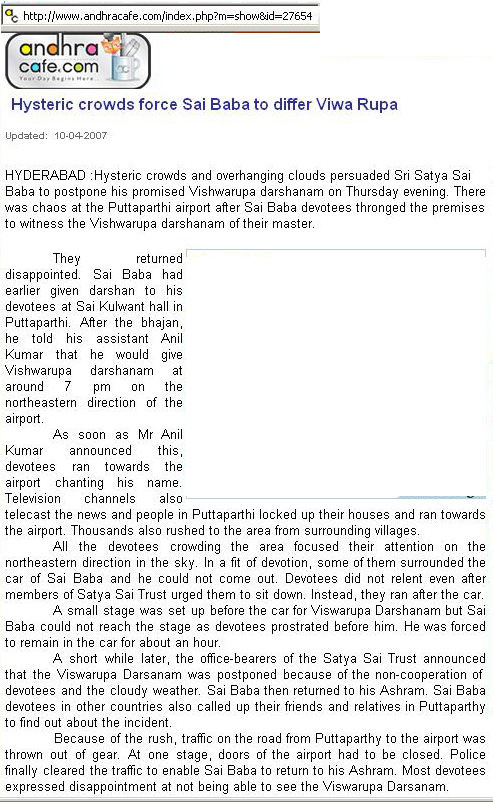 http://www.andhracafe.com/index.php?m=show&id=27654

andhra cafe.com
Your Day Begins Here...

Hysteric crowds force Sai Baba to differ Viwa Rupa

Updated: 10-04-2007

HYDERABAD :Hysteric crowds and overhanging clouds persuaded Sri Satya Sai Baba to postpone his promised Vishwarupa darshanam on Thursday evening. There was chaos at the Puttaparthi airport after Sai Baba devotees thronged the premises to witness the Vishwarupa darshanam of their master.

They returned disappointed. Sai Baba had earlier given darshan to his devotees at Sai Kulwant hall in Puttaparthi. After the bhajan, he told his assistant Anil Kumar that he would give Vishwarupa darshanam at around 7 pm on the northeastern direction of the airport.

As soon as Mr Anil Kumar announced this, devotees ran towards the airport chanting his name. Television channels also telecast the news and people in Puttaparthi locked up their houses and ran towards the airport. Thousands also rushed to the area from surrounding villages.

All the devotees crowding the area focused their attention on the northeastern direction in the sky. In a fit of devotion, some of them surrounded the car of Sai Baba and he could not come out. Devotees did not relent even after members of Satya Sai Trust urged them to sit down. Instead, they ran after the car.

A small stage was set up before the car for Viswarupa Darshanam but Sai Baba could not reach the stage as devotees prostrated before him. He was forced to remain in the car for about an hour.

A short while later, the office-bearers of the Satya Sai Trust announced that the Viswarupa Darsanam was postponed because of the non-cooperation of devotees and the cloudy weather. Sai Baba then returned to his Ashram. Sai Baba devotees in other countries also called up their friends and relatives in Puttaparthy to find out about the incident.

Because of the rush, traffic on the road from Puttaparthy to the airport was thrown out of gear. At one stage, doors of the airport had to be closed. Police finally cleared the traffic to enable Sai Baba to return to his Ashram. Most devotees expressed disappointment at not being able to see the Viswarupa Darsanam.